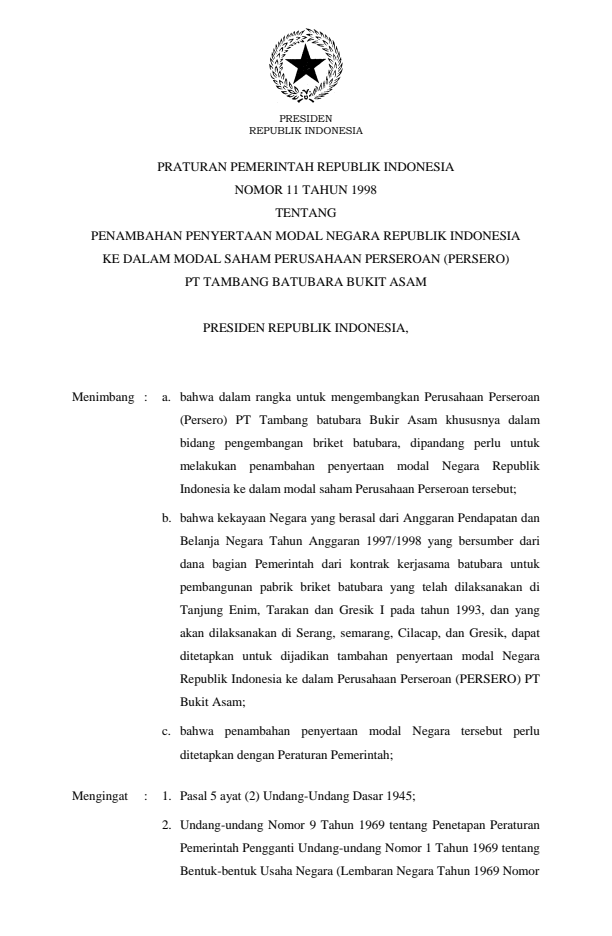 PRESIDEN
REPUBLIK INDONESIA

PRATURAN PEMERINTAH REPUBLIK INDONESIA
NOMOR 11 TAHUN 1998
TENTANG
PENAMBAHAN PENYERTAAN MODAL NEGARA REPUBLIK INDONESIA
KE DALAM MODAL SAHAM PERUSAHAAN PERSEROAN (PERSERO)
PT TAMBANG BATUBARA BUKIT ASAM

PRESIDEN REPUBLIK INDONESIA,

Menimbang : a. bahwa dalam rangka untuk mengembangkan Perusahaan Perseroan (Persero) PT Tambang batubara Bukir Asam khususnya dalam bidang pengembangan briket batubara, dipandang perlu untuk melakukan penambahan penyertaan modal Negara Republik Indonesia ke dalam modal saham Perusahaan Perseroan tersebut;

b. bahwa kekayaan Negara yang berasal dari Anggaran Pendapatan dan Belanja Negara Tahun Anggaran 1997/1998 yang bersumber dari dana bagian Pemerintah dari kontrak kerjasama batubara untuk pembangunan pabrik briket batubara yang telah dilaksanakan di Tanjung Enim, Tarakan dan Gresik I pada tahun 1993, dan yang akan dilaksanakan di Serang, semarang, Cilacap, dan Gresik, dapat ditetapkan untuk dijadikan tambahan penyertaan modal Negara Republik Indonesia ke dalam Perusahaan Perseroan (PERSERO) PT Bukit Asam;

c. bahwa penambahan penyertaan modal Negara tersebut perlu ditetapkan dengan Peraturan Pemerintah;

Mengingat : 1. Pasal 5 ayat (2) Undang-Undang Dasar 1945;

2. Undang-undang Nomor 9 Tahun 1969 tentang Penetapan Peraturan Pemerintah Pengganti Undang-undang Nomor 1 Tahun 1969 tentang Bentuk-bentuk Usaha Negara (Lembaran Negara Tahun 1969 Nomor